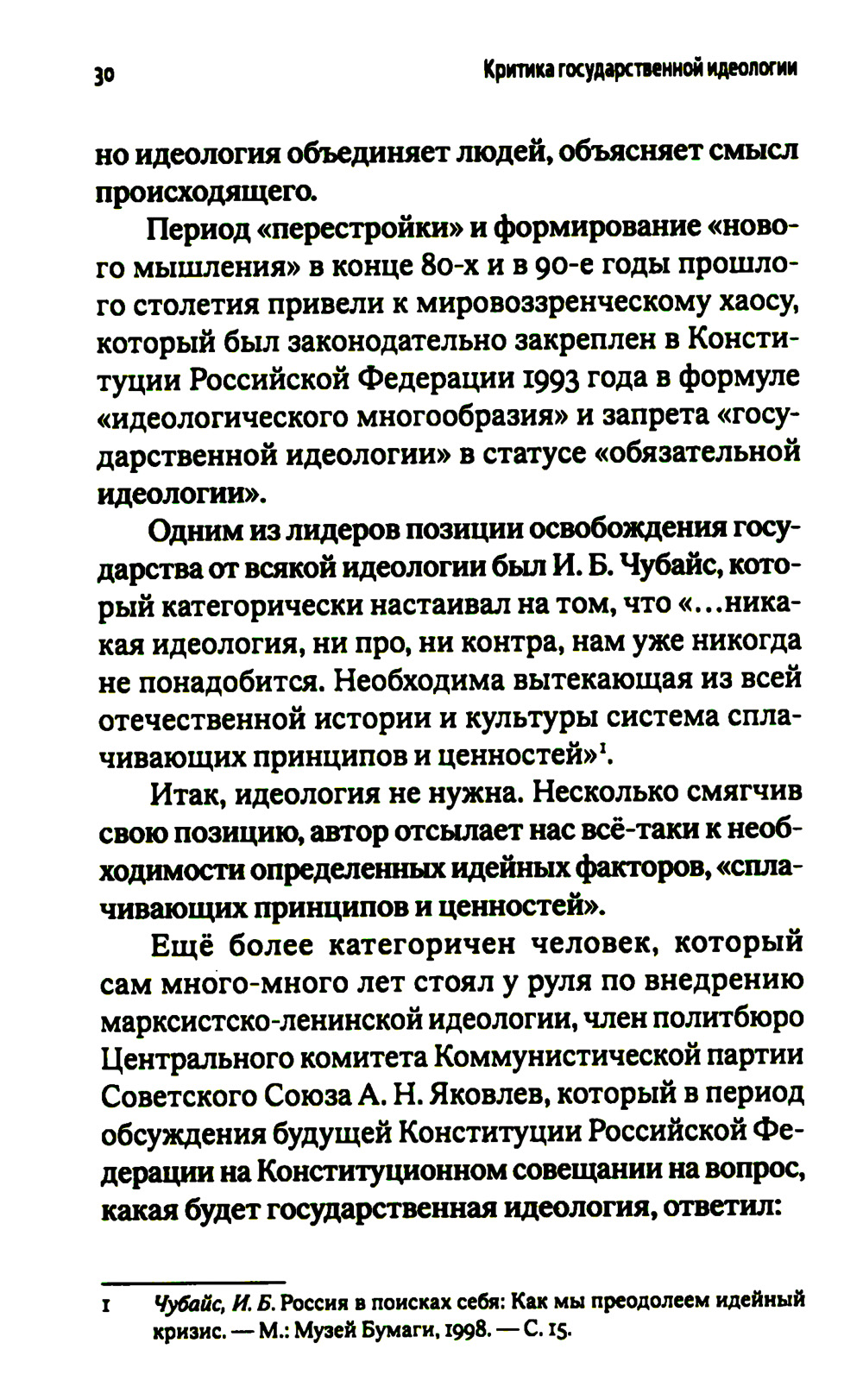 30 Критика государственной идеологии

но идеология объединяет людей, объясняет смысл происходящего.

Период «перестройки» и формирование «нового мышления» в конце 80-х и в 90-е годы прошлого столетия привели к мировоззренческому хаосу, который был законодательно закреплен в Конституции Российской Федерации 1993 года в формуле «идеологического многообразия» и запрета «государственной идеологии» в статусе «обязательной идеологии».

Одним из лидеров позиции освобождения государства от всякой идеологии был И. Б. Чубайс, который категорически настаивал на том, что «...никакая идеология, ни про, ни контра, нам уже никогда не понадобится. Необходима вытекающая из всей отечественной истории и культуры система сплачивающих принципов и ценностей»$^1$.

Итак, идеология не нужна. Несколько смягчив свою позицию, автор отсылает нас всё-таки к необходимости определенных идейных факторов, «сплачивающих принципов и ценностей».

Ещё более категоричен человек, который сам много-много лет стоял у руля по внедрению марксистско-ленинской идеологии, член политбюро Центрального комитета Коммунистической партии Советского Союза А. Н. Яковлев, который в период обсуждения будущей Конституции Российской Федерации на Конституционном совещании на вопрос, какая будет государственная идеология, ответил:

1 Чубайс, И. Б. Россия в поисках себя: Как мы преодолеем идейный кризис. — М.: Музей Бумаги, 1998. — С. 15.